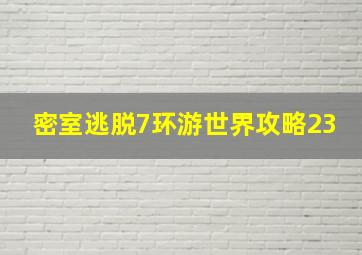 密室逃脱7环游世界攻略23